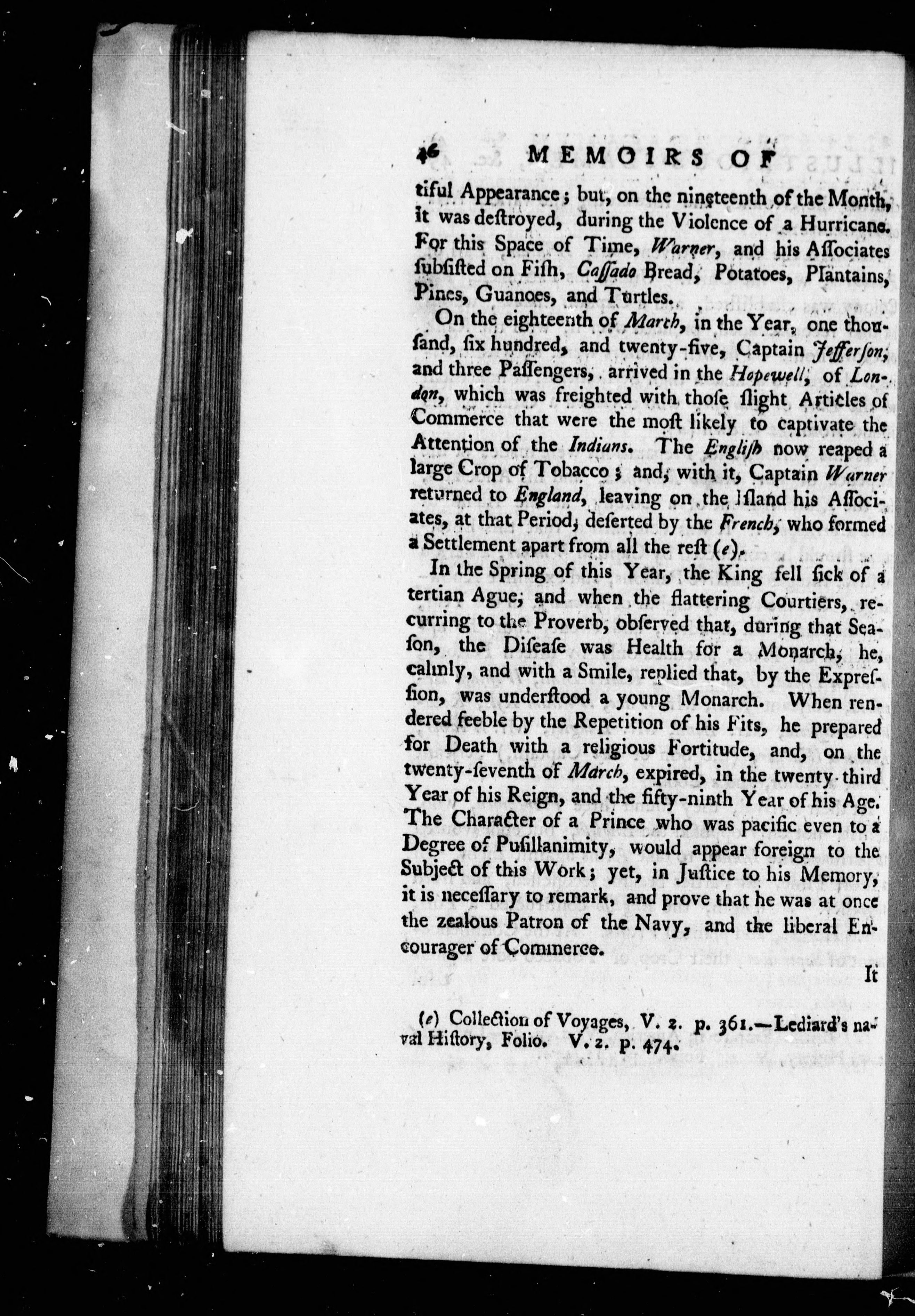 46 MEMOIRS OF

tiful Appearance; but, on the nineteenth of the Month, it was deſtroyed, during the Violence of a Hurricane. For this Space of Time, Warner, and his Aſſociates ſubſiſted on Fiſh, Caſſado Bread, Potatoes, Plantains, Pines, Guanoes, and Turtles.

On the eighteenth of March, in the Year, one thouſand, ſix hundred, and twenty-five, Captain Jefferſon, and three Paſſengers, arrived in the Hopewell, of London, which was freighted with thoſe ſlight Articles of Commerce that were the moſt likely to captivate the Attention of the Indians. The Engliſh now reaped a large Crop of Tobacco; and, with it, Captain Warner returned to England, leaving on the Iſland his Aſſociates, at that Period, deſerted by the French, who formed a Settlement apart from all the reſt (e).

In the Spring of this Year, the King fell ſick of a tertian Ague, and when the flattering Courtiers, recurring to the Proverb, obſerved that, during that Seaſon, the Diſeaſe was Health for a Monarch, he, calmly, and with a Smile, replied that, by the Expreſſion, was underſtood a young Monarch. When rendered feeble by the Repetition of his Fits, he prepared for Death with a religious Fortitude, and, on the twenty-ſeventh of March, expired, in the twenty-third Year of his Reign, and the fifty-ninth Year of his Age. The Character of a Prince who was pacific even to a Degree of Puſillanimity, would appear foreign to the Subject of this Work; yet, in Juſtice to his Memory, it is neceſſary to remark, and prove that he was at once the zealous Patron of the Navy, and the liberal Encourager of Commerce.

It

(e) Collection of Voyages, V. 2. p. 361.—Lediard's naval Hiſtory, Folio. V. 2. p. 474.